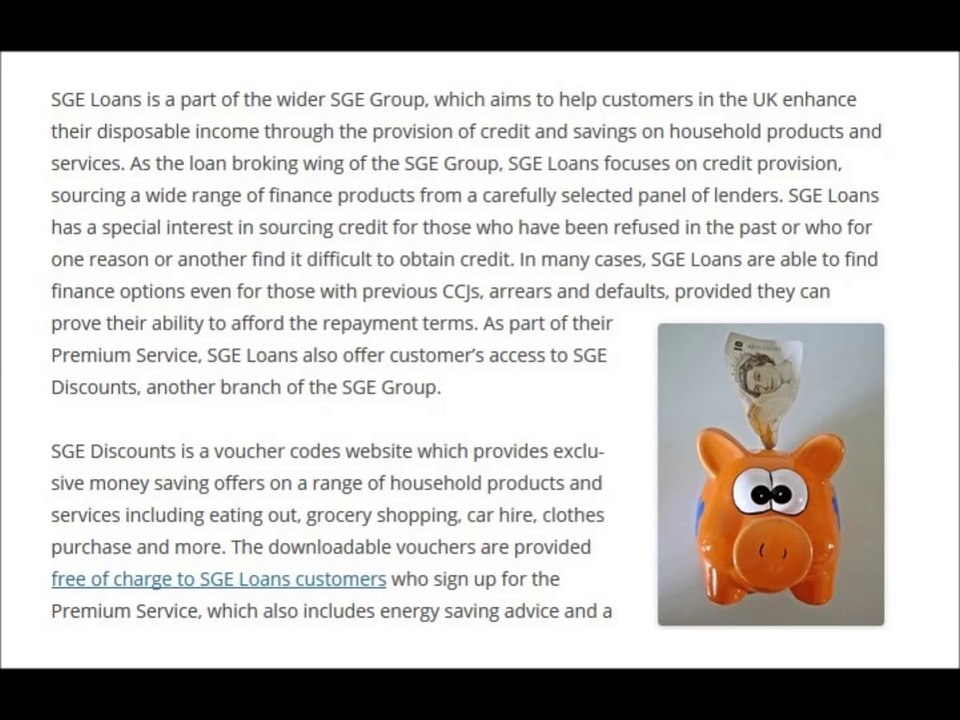 SGE Loans is a part of the wider SGE Group, which aims to help customers in the UK enhance their disposable income through the provision of credit and savings on household products and services. As the loan broking wing of the SGE Group, SGE Loans focuses on credit provision, sourcing a wide range of finance products from a carefully selected panel of lenders. SGE Loans has a special interest in sourcing credit for those who have been refused in the past or who for one reason or another find it difficult to obtain credit. In many cases, SGE Loans are able to find finance options even for those with previous CCJs, arrears and defaults, provided they can prove their ability to afford the repayment terms. As part of their Premium Service, SGE Loans also offer customer's access to SGE Discounts, another branch of the SGE Group.

SGE Discounts is a voucher codes website which provides exclusive money saving offers on a range of household products and services including eating out, grocery shopping, car hire, clothes purchase and more. The downloadable vouchers are provided free of charge to SGE Loans customers who sign up for the Premium Service, which also includes energy saving advice and a